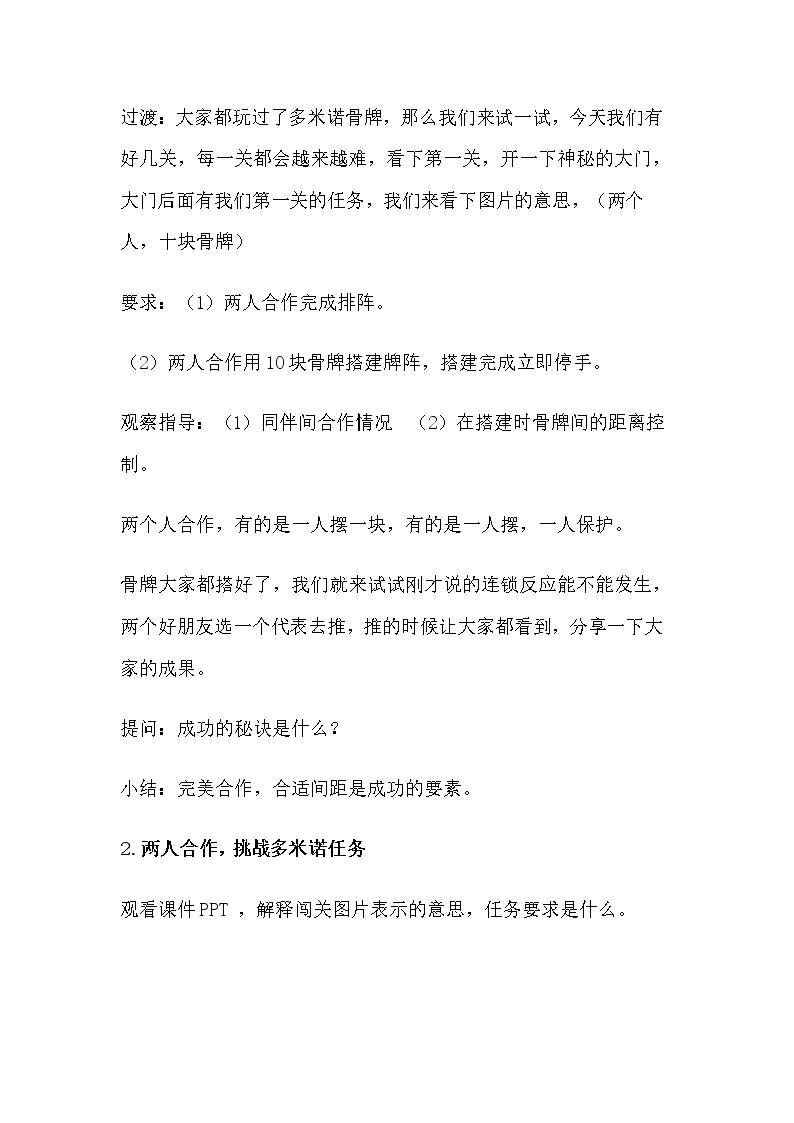 过渡：大家都玩过了多米诺骨牌，那么我们来试一试，今天我们有好几关，每一关都会越来越难，看下第一关，开一下神秘的大门，大门后面有我们第一关的任务，我们来看下图片的意思，（两个人，十块骨牌）

要求：（1）两人合作完成排阵。

（2）两人合作用10块骨牌搭建牌阵，搭建完成立即停手。

观察指导：（1）同伴间合作情况 （2）在搭建时骨牌间的距离控制。

两个人合作，有的是一人摆一块，有的是一人摆，一人保护。

骨牌大家都搭好了，我们就来试试刚才说的连锁反应能不能发生，两个好朋友选一个代表去推，推的时候让大家都看到，分享一下大家的成果。

提问：成功的秘诀是什么？

小结：完美合作，合适间距是成功的要素。

2.两人合作，挑战多米诺任务

观看课件PPT ，解释闯关图片表示的意思，任务要求是什么。